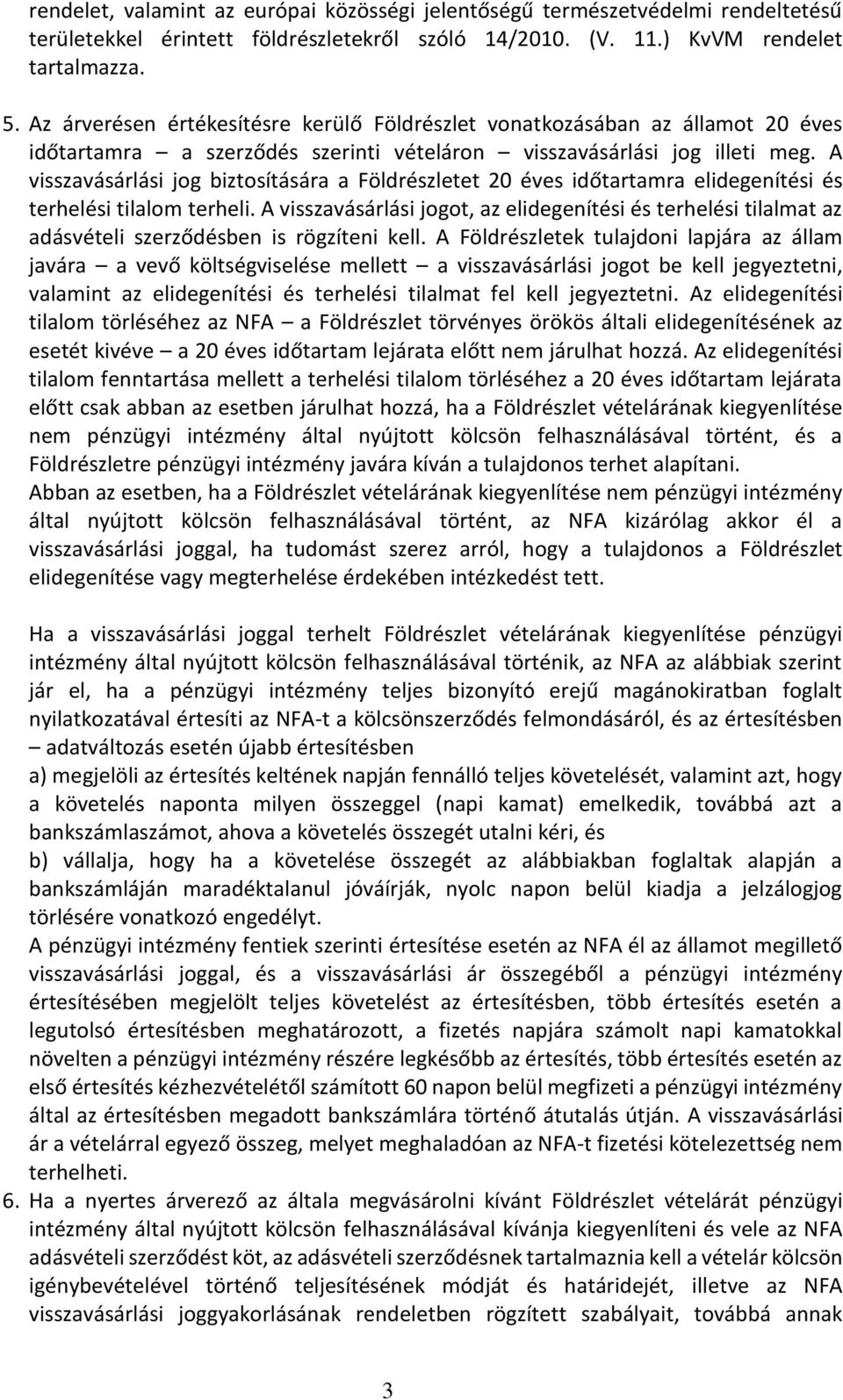 rendelet, valamint az európai közösségi jelentőségű természetvédelmi rendeltetésű területekkel érintett földrészletekről szóló 14/2010. (V. 11.) KvVM rendelet tartalmazza.

5. Az árverésen értékesítésre kerülő Földrészlet vonatkozásában az államot 20 éves időtartamra – a szerződés szerinti vételáron – visszavásárlási jog illeti meg. A visszavásárlási jog biztosítására a Földrészletet 20 éves időtartamra elidegenítési és terhelési tilalom terheli. A visszavásárlási jogot, az elidegenítési és terhelési tilalmat az adásvételi szerződésben is rögzíteni kell. A Földrészletek tulajdoni lapjára az állam javára – a vevő költségviselése mellett – a visszavásárlási jogot be kell jegyeztetni, valamint az elidegenítési és terhelési tilalmat fel kell jegyeztetni. Az elidegenítési tilalom törléséhez az NFA – a Földrészlet törvényes örökös általi elidegenítésének az esetét kivéve – a 20 éves időtartam lejárata előtt nem járulhat hozzá. Az elidegenítési tilalom fenntartása mellett a terhelési tilalom törléséhez a 20 éves időtartam lejárata előtt csak abban az esetben járulhat hozzá, ha a Földrészlet vételárának kiegyenlítése nem pénzügyi intézmény által nyújtott kölcsön felhasználásával történt, és a Földrészletre pénzügyi intézmény javára kíván a tulajdonos terhet alapítani.
Abban az esetben, ha a Földrészlet vételárának kiegyenlítése nem pénzügyi intézmény által nyújtott kölcsön felhasználásával történt, az NFA kizárólag akkor él a visszavásárlási joggal, ha tudomást szerez arról, hogy a tulajdonos a Földrészlet elidegenítése vagy megterhelése érdekében intézkedést tett.

Ha a visszavásárlási joggal terhelt Földrészlet vételárának kiegyenlítése pénzügyi intézmény által nyújtott kölcsön felhasználásával történik, az NFA az alábbiak szerint jár el, ha a pénzügyi intézmény teljes bizonyító erejű magánokiratban foglalt nyilatkozatával értesíti az NFA-t a kölcsönszerződés felmondásáról, és az értesítésben – adatváltozás esetén újabb értesítésben
a) megjelöli az értesítés keltének napján fennálló teljes követelését, valamint azt, hogy a követelés naponta milyen összeggel (napi kamat) emelkedik, továbbá azt a bankszámlaszámot, ahova a követelés összegét utalni kéri, és
b) vállalja, hogy ha a követelése összegét az alábbiakban foglaltak alapján a bankszámláján maradéktalanul jóváírják, nyolc napon belül kiadja a jelzálogjog törlésére vonatkozó engedélyt.
A pénzügyi intézmény fentiek szerinti értesítése esetén az NFA él az államot megillető visszavásárlási joggal, és a visszavásárlási ár összegéből a pénzügyi intézmény értesítésében megjelölt teljes követelést az értesítésben, több értesítés esetén a legutolsó értesítésben meghatározott, a fizetés napjára számolt napi kamatokkal növelten a pénzügyi intézmény részére legkésőbb az értesítés, több értesítés esetén az első értesítés kézhezvételétől számított 60 napon belül megfizeti a pénzügyi intézmény által az értesítésben megadott bankszámlára történő átutalás útján. A visszavásárlási ár a vételárral egyező összeg, melyet meghaladóan az NFA-t fizetési kötelezettség nem terhelheti.
6. Ha a nyertes árverező az általa megvásárolni kívánt Földrészlet vételárát pénzügyi intézmény által nyújtott kölcsön felhasználásával kívánja kiegyenlíteni és vele az NFA adásvételi szerződést köt, az adásvételi szerződésnek tartalmaznia kell a vételár kölcsön igénybevételével történő teljesítésének módját és határidejét, illetve az NFA visszavásárlási joggyakorlásának rendeletben rögzített szabályait, továbbá annak

3